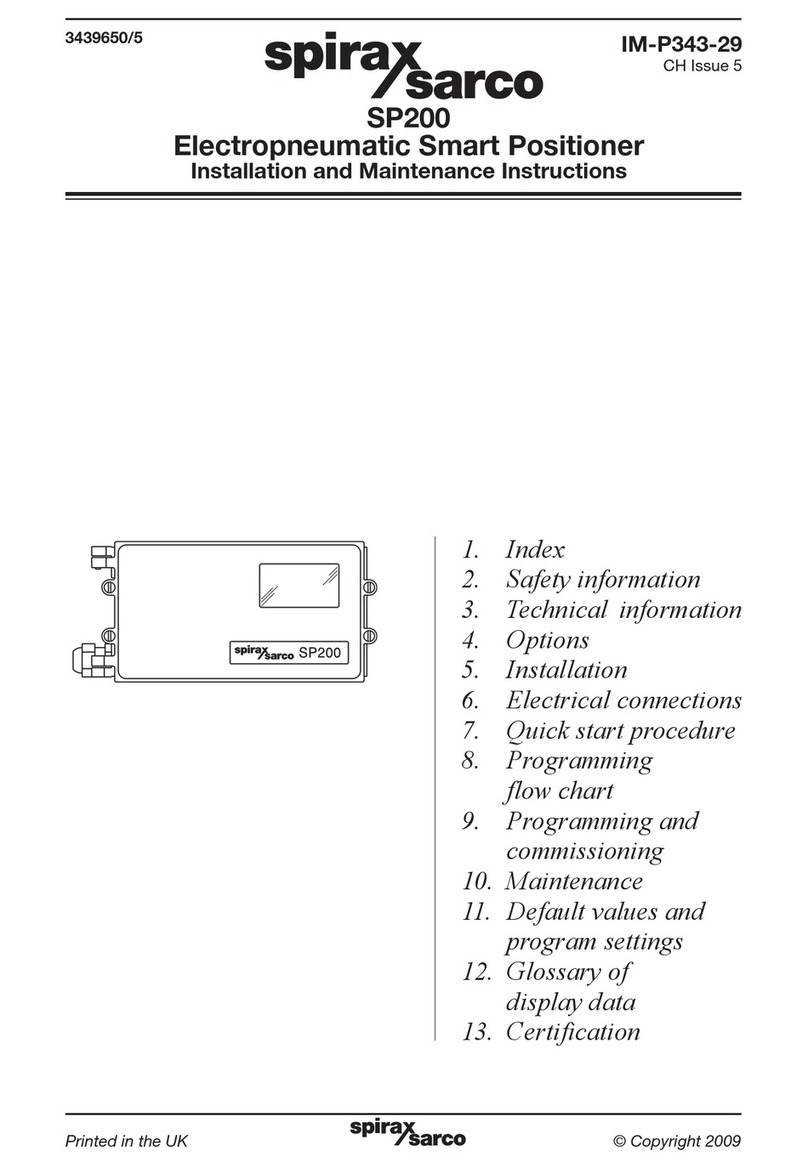 3439650/5

spirax sarco

IM-P343-29
CH Issue 5

SP200
Electropneumatic Smart Positioner
Installation and Maintenance Instructions

spirax sarco SP200

1. Index
2. Safety information
3. Technical information
4. Options
5. Installation
6. Electrical connections
7. Quick start procedure
8. Programming flow chart
9. Programming and commissioning
10. Maintenance
11. Default values and program settings
12. Glossary of display data
13. Certification

Printed in the UK

spirax sarco

© Copyright 2009